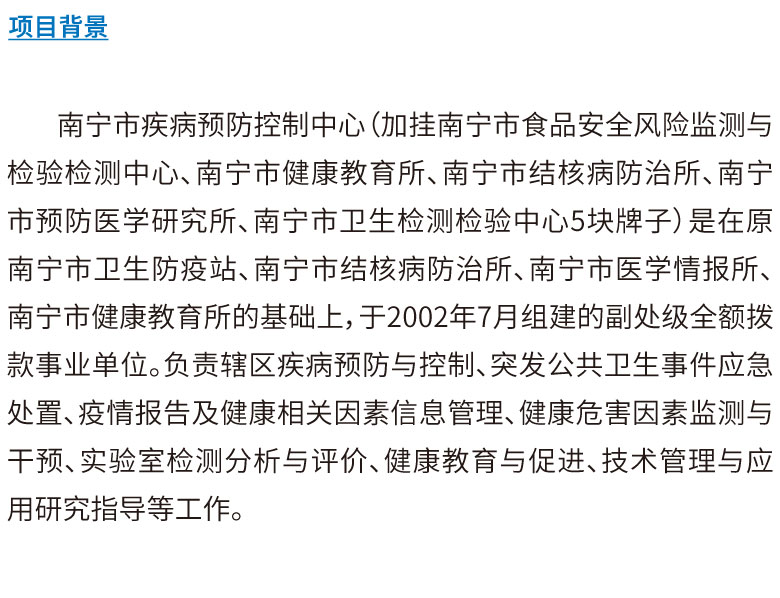 项目背景

南宁市疾病预防控制中心(加挂南宁市食品安全风险监测与检验检测中心、南宁市健康教育所、南宁市结核病防治所、南宁市预防医学研究所、南宁市卫生检测检验中心5块牌子)是在原南宁市卫生防疫站、南宁市结核病防治所、南宁市医学情报所、南宁市健康教育所的基础上,于2002年7月组建的副处级全额拨款事业单位。负责辖区疾病预防与控制、突发公共卫生事件应急处置、疫情报告及健康相关因素信息管理、健康危害因素监测与干预、实验室检测分析与评价、健康教育与促进、技术管理与应用研究指导等工作。